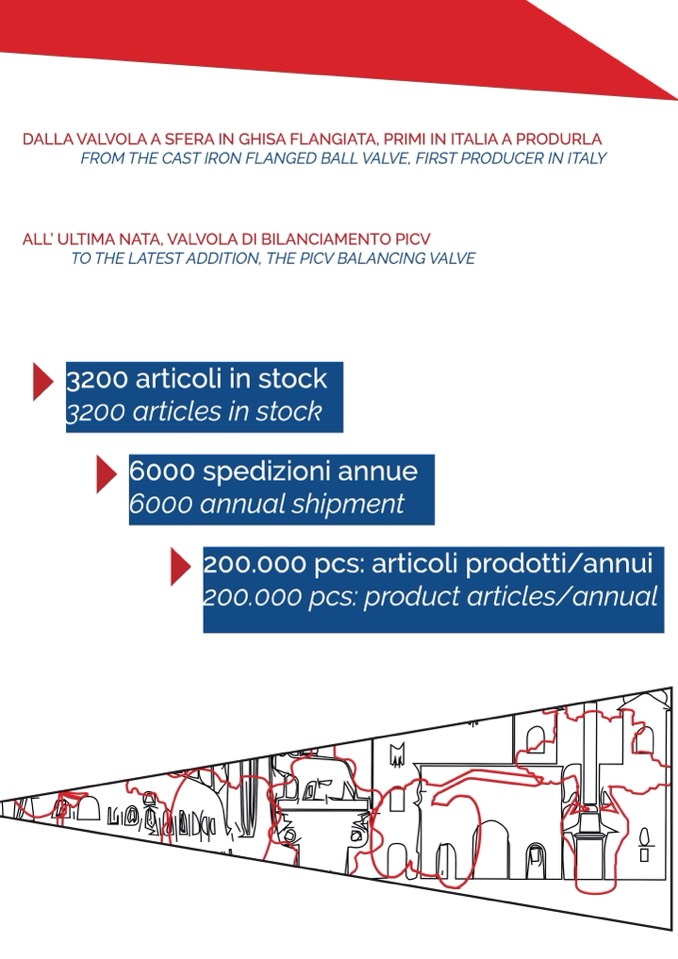 DALLA VALVOLA A SFERA IN GHISA FLANGIATA, PRIMI IN ITALIA A PRODURLA
FROM THE CAST IRON FLANGED BALL VALVE, FIRST PRODUCER IN ITALY

ALL' ULTIMA NATA, VALVOLA DI BILANCIAMENTO PICV
TO THE LATEST ADDITION, THE PICV BALANCING VALVE

3200 articoli in stock
3200 articles in stock

6000 spedizioni annue
6000 annual shipment

200.000 pcs: articoli prodotti/annui
200.000 pcs: product articles/annual